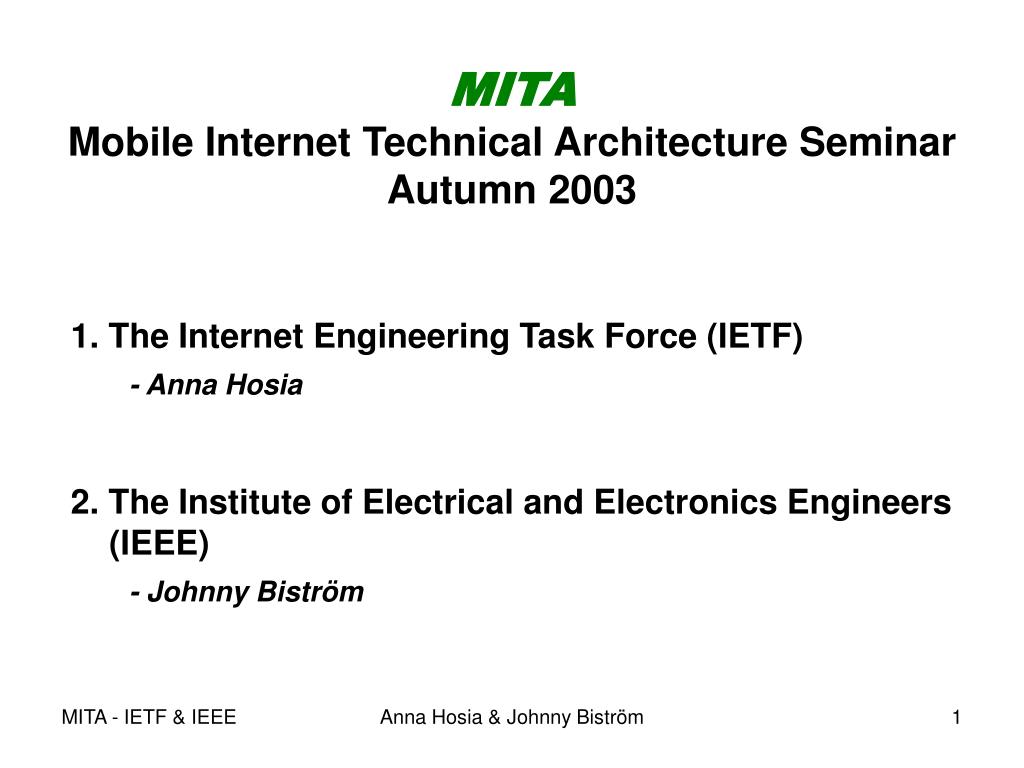 MITA
Mobile Internet Technical Architecture Seminar
Autumn 2003

1. The Internet Engineering Task Force (IETF)
- Anna Hosia

2. The Institute of Electrical and Electronics Engineers (IEEE)
- Johnny Biström

MITA - IETF & IEEE
Anna Hosia & Johnny Biström
1